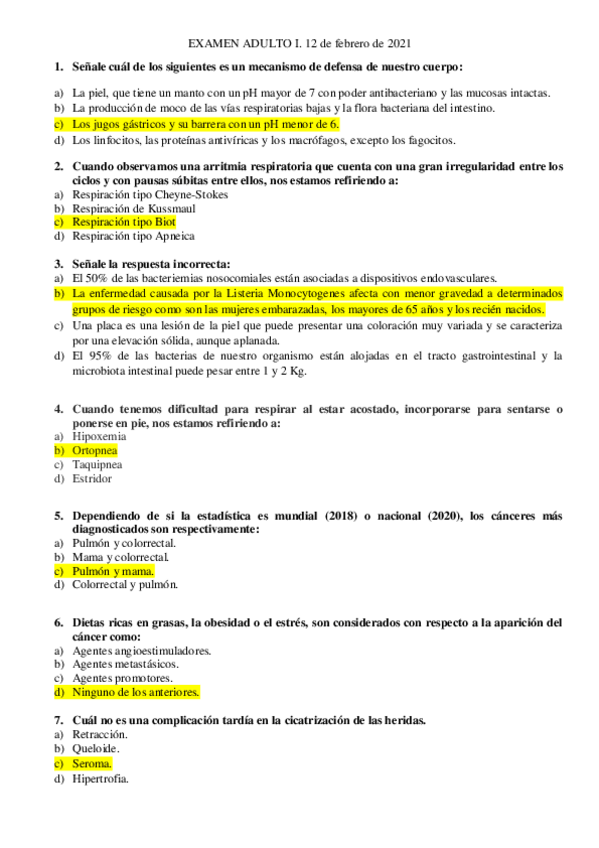 EXAMEN ADULTO I. 12 de febrero de 2021

1. Señale cuál de los siguientes es un mecanismo de defensa de nuestro cuerpo:

a) La piel, que tiene un manto con un pH mayor de 7 con poder antibacteriano y las mucosas intactas.
b) La producción de moco de las vías respiratorias bajas y la flora bacteriana del intestino.
c) Los jugos gástricos y su barrera con un pH menor de 6.
d) Los linfocitos, las proteínas antivíricas y los macrófagos, excepto los fagocitos.

2. Cuando observamos una arritmia respiratoria que cuenta con una gran irregularidad entre los ciclos y con pausas súbitas entre ellos, nos estamos refiriendo a:
a) Respiración tipo Cheyne-Stokes
b) Respiración de Kussmaul
c) Respiración tipo Biot
d) Respiración tipo Apneica

3. Señale la respuesta incorrecta:
a) El 50% de las bacteriemias nosocomiales están asociadas a dispositivos endovasculares.
b) La enfermedad causada por la Listeria Monocytogenes afecta con menor gravedad a determinados grupos de riesgo como son las mujeres embarazadas, los mayores de 65 años y los recién nacidos.
c) Una placa es una lesión de la piel que puede presentar una coloración muy variada y se caracteriza por una elevación sólida, aunque aplanada.
d) El 95% de las bacterias de nuestro organismo están alojadas en el tracto gastrointestinal y la microbiota intestinal puede pesar entre 1 y 2 Kg.

4. Cuando tenemos dificultad para respirar al estar acostado, incorporarse para sentarse o ponerse en pie, nos estamos refiriendo a:
a) Hipoxemia
b) Ortopnea
c) Taquipnea
d) Estridor

5. Dependiendo de si la estadística es mundial (2018) o nacional (2020), los cánceres más diagnosticados son respectivamente:
a) Pulmón y colorrectal.
b) Mama y colorrectal.
c) Pulmón y mama.
d) Colorrectal y pulmón.

6. Dietas ricas en grasas, la obesidad o el estrés, son considerados con respecto a la aparición del cáncer como:
a) Agentes angioestimuladores.
b) Agentes metastásicos.
c) Agentes promotores.
d) Ninguno de los anteriores.

7. Cuál no es una complicación tardía en la cicatrización de las heridas.
a) Retracción.
b) Queloide.
c) Seroma.
d) Hipertrofia.